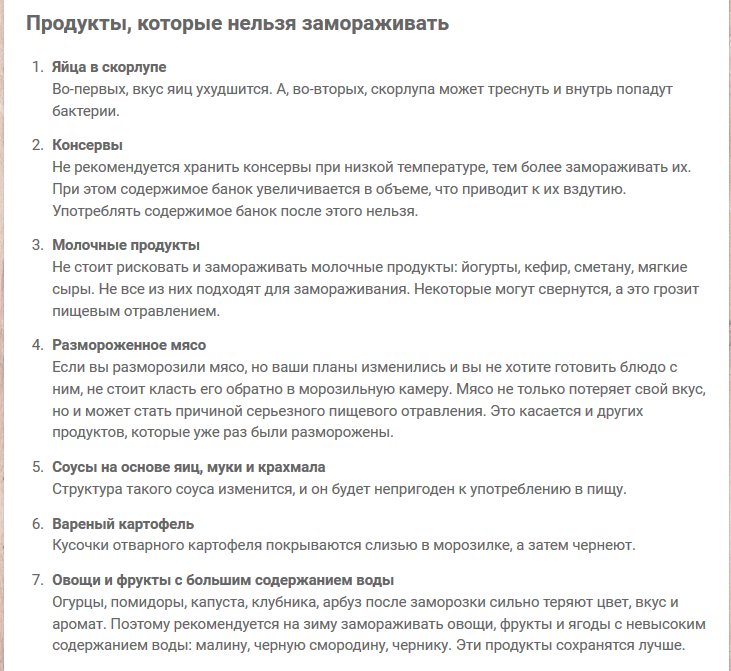 Продукты, которые нельзя замораживать

1. Яйца в скорлупе
Во-первых, вкус яиц ухудшится. А, во-вторых, скорлупа может треснуть и внутрь попадут бактерии.

2. Консервы
Не рекомендуется хранить консервы при низкой температуре, тем более замораживать их. При этом содержимое банок увеличивается в объеме, что приводит к их вздутию. Употреблять содержимое банок после этого нельзя.

3. Молочные продукты
Не стоит рисковать и замораживать молочные продукты: йогурты, кефир, сметану, мягкие сыры. Не все из них подходят для замораживания. Некоторые могут свернутся, а это грозит пищевым отравлением.

4. Размороженное мясо
Если вы разморозили мясо, но ваши планы изменились и вы не хотите готовить блюдо с ним, не стоит класть его обратно в морозильную камеру. Мясо не только потеряет свой вкус, но и может стать причиной серьезного пищевого отравления. Это касается и других продуктов, которые уже раз были разморожены.

5. Соусы на основе яиц, муки и крахмала
Структура такого соуса изменится, и он будет непригоден к употреблению в пищу.

6. Вареный картофель
Кусочки отварного картофеля покрываются слизью в морозилке, а затем чернеют.

7. Овощи и фрукты с большим содержанием воды
Огурцы, помидоры, капуста, клубника, арбуз после заморозки сильно теряют цвет, вкус и аромат. Поэтому рекомендуется на зиму замораживать овощи, фрукты и ягоды с невысоким содержанием воды: малину, черную смородину, чернику. Эти продукты сохранятся лучше.